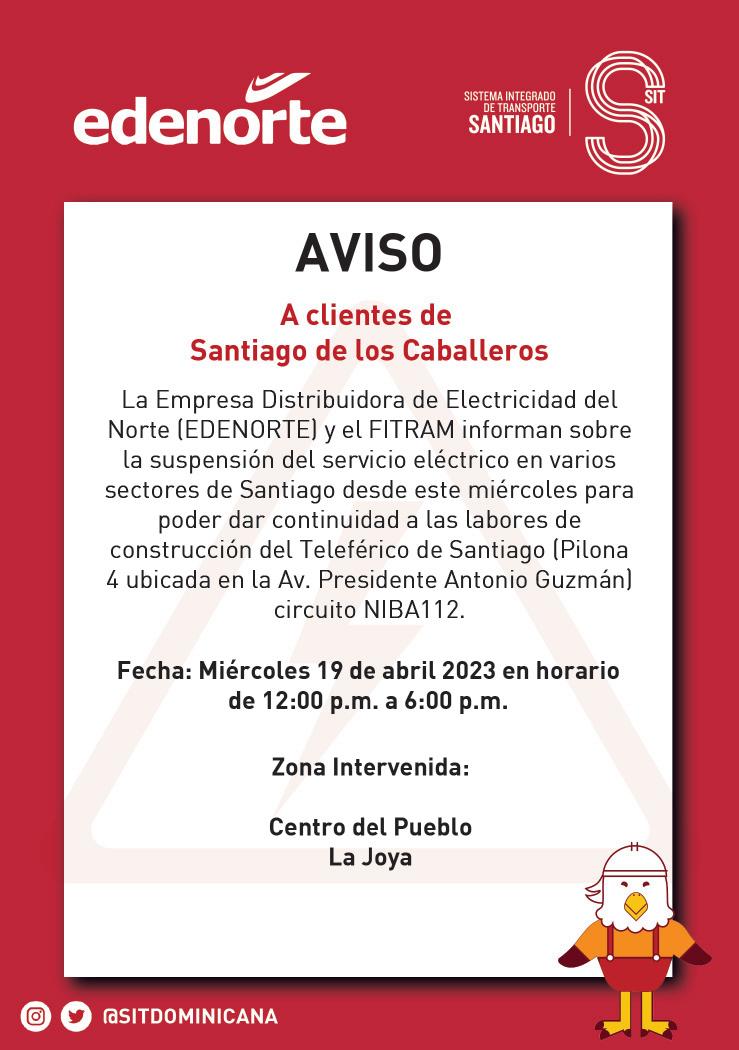 edenorte

SISTEMA INTEGRADO DE TRANSPORTE SANTIAGO

SIT

AVISO

A clientes de Santiago de los Caballeros

La Empresa Distribuidora de Electricidad del Norte (EDENORTE) y el FITRAM informan sobre la suspensión del servicio eléctrico en varios sectores de Santiago desde este miércoles para poder dar continuidad a las labores de construcción del Teleférico de Santiago (Pilona 4 ubicada en la Av. Presidente Antonio Guzmán) circuito NIBA112.

Fecha: Miércoles 19 de abril 2023 en horario de 12:00 p.m. a 6:00 p.m.

Zona Intervenida:

Centro del Pueblo
La Joya

@SITDOMINICANA